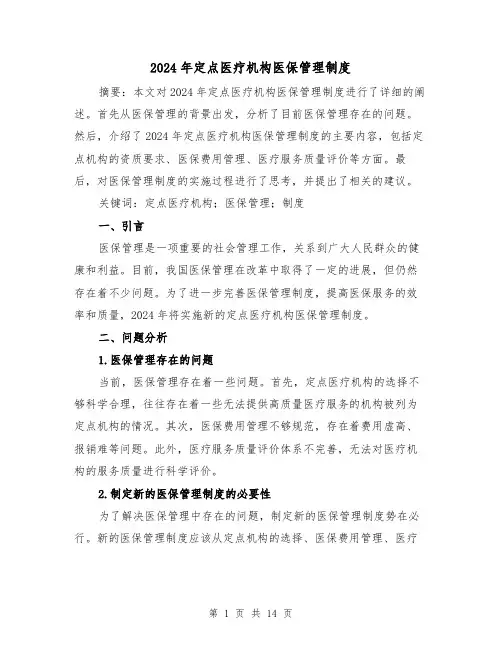 2024年定点医疗机构医保管理制度

摘要：本文对2024年定点医疗机构医保管理制度进行了详细的阐述。首先从医保管理的背景出发，分析了目前医保管理存在的问题。然后，介绍了2024年定点医疗机构医保管理制度的主要内容，包括定点机构的资质要求、医保费用管理、医疗服务质量评价等方面。最后，对医保管理制度的实施过程进行了思考，并提出了相关的建议。

关键词：定点医疗机构；医保管理；制度

一、引言

医保管理是一项重要的社会管理工作，关系到广大人民群众的健康和利益。目前，我国医保管理在改革中取得了一定的进展，但仍然存在着不少问题。为了进一步完善医保管理制度，提高医保服务的效率和质量，2024年将实施新的定点医疗机构医保管理制度。

二、问题分析

1.医保管理存在的问题

当前，医保管理存在着一些问题。首先，定点医疗机构的选择不够科学合理，往往存在着一些无法提供高质量医疗服务的机构被列为定点机构的情况。其次，医保费用管理不够规范，存在着费用虚高、报销难等问题。此外，医疗服务质量评价体系不完善，无法对医疗机构的服务质量进行科学评价。

2.制定新的医保管理制度的必要性

为了解决医保管理中存在的问题，制定新的医保管理制度势在必行。新的医保管理制度应该从定点机构的选择、医保费用管理、医疗

第 1 页 共 14 页